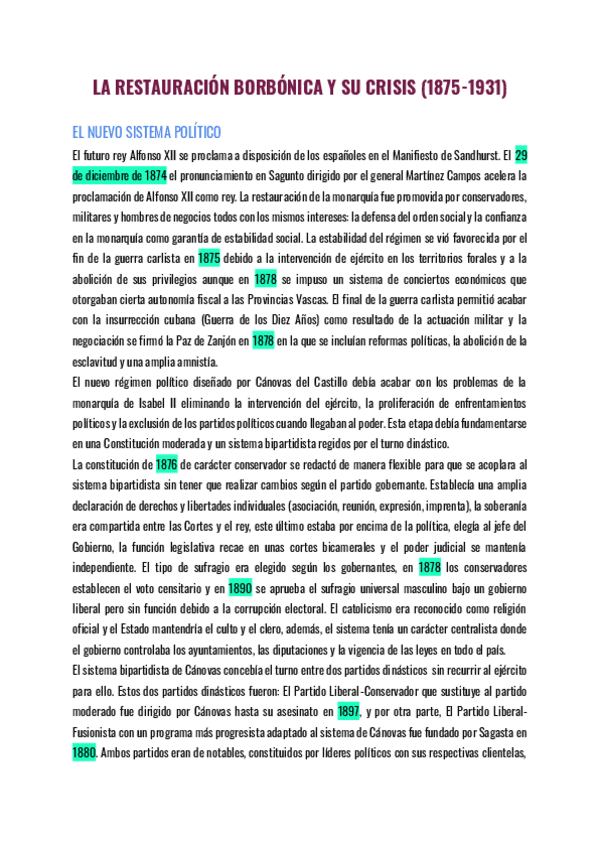 LA RESTAURACIÓN BORBÓNICA Y SU CRISIS (1875-1931)

EL NUEVO SISTEMA POLÍTICO

El futuro rey Alfonso XII se proclama a disposición de los españoles en el Manifiesto de Sandhurst. El 29 de diciembre de 1874 el pronunciamiento en Sagunto dirigido por el general Martínez Campos acelera la proclamación de Alfonso XII como rey. La restauración de la monarquía fue promovida por conservadores, militares y hombres de negocios todos con los mismos intereses: la defensa del orden social y la confianza en la monarquía como garantía de estabilidad social. La estabilidad del régimen se vió favorecida por el fin de la guerra carlista en 1875 debido a la intervención de ejército en los territorios forales y a la abolición de sus privilegios aunque en 1878 se impuso un sistema de conciertos económicos que otorgaban cierta autonomía fiscal a las Provincias Vascas. El final de la guerra carlista permitió acabar con la insurrección cubana (Guerra de los Diez Años) como resultado de la actuación militar y la negociación se firmó la Paz de Zanjón en 1878 en la que se incluían reformas políticas, la abolición de la esclavitud y una amplia amnistía.
El nuevo régimen político diseñado por Cánovas del Castillo debía acabar con los problemas de la monarquía de Isabel II eliminando la intervención del ejército, la proliferación de enfrentamientos políticos y la exclusión de los partidos políticos cuando llegaban al poder. Esta etapa debía fundamentarse en una Constitución moderada y un sistema bipartidista regidos por el turno dinástico.
La constitución de 1876 de carácter conservador se redactó de manera flexible para que se acoplara al sistema bipartidista sin tener que realizar cambios según el partido gobernante. Establecía una amplia declaración de derechos y libertades individuales (asociación, reunión, expresión, imprenta), la soberanía era compartida entre las Cortes y el rey, este último estaba por encima de la política, elegía al jefe del Gobierno, la función legislativa recae en unas cortes bicamerales y el poder judicial se mantenía independiente. El tipo de sufragio era elegido según los gobernantes, en 1878 los conservadores establecen el voto censitario y en 1890 se aprueba el sufragio universal masculino bajo un gobierno liberal pero sin función debido a la corrupción electoral. El catolicismo era reconocido como religión oficial y el Estado mantendría el culto y el clero, además, el sistema tenía un carácter centralista donde el gobierno controlaba los ayuntamientos, las diputaciones y la vigencia de las leyes en todo el país.
El sistema bipartidista de Cánovas concebía el turno entre dos partidos dinásticos sin recurrir al ejército para ello. Estos dos partidos dinásticos fueron: El Partido Liberal-Conservador que sustituye al partido moderado fue dirigido por Cánovas hasta su asesinato en 1897, y por otra parte, El Partido Liberal-Fusionista con un programa más progresista adaptado al sistema de Cánovas fue fundado por Sagasta en 1880. Ambos partidos eran de notables, constituidos por líderes políticos con sus respectivas clientelas,